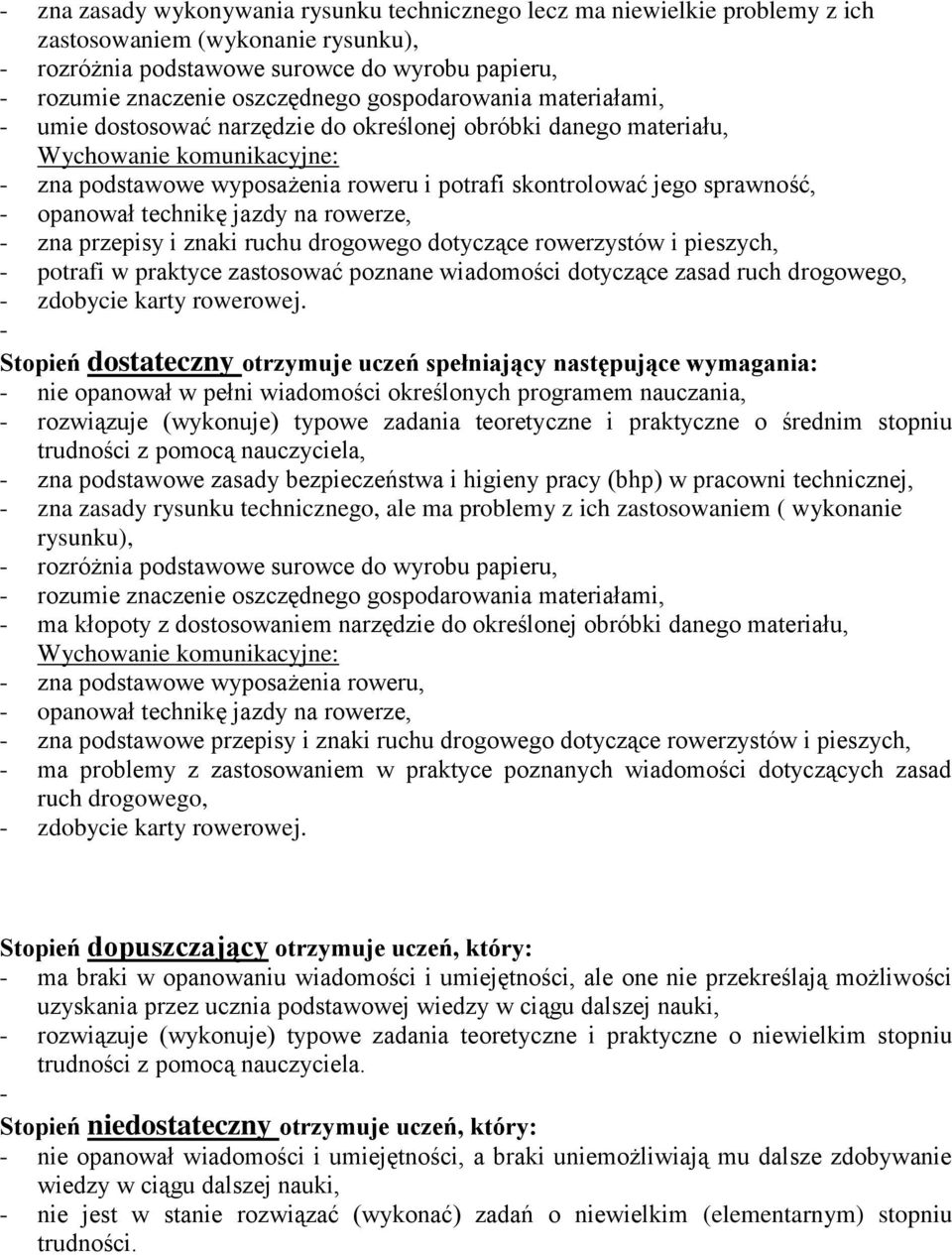 - zna zasady wykonywania rysunku technicznego lecz ma niewielkie problemy z ich zastosowaniem (wykonanie rysunku),
- rozróżnia podstawowe surowce do wyrobu papieru,
- rozumie znaczenie oszczędnego gospodarowania materiałami,
- umie dostosować narzędzie do określonej obróbki danego materiału,
Wychowanie komunikacyjne:
- zna podstawowe wyposażenia roweru i potrafi skontrolować jego sprawność,
- opanował technikę jazdy na rowerze,
- zna przepisy i znaki ruchu drogowego dotyczące rowerzystów i pieszych,
- potrafi w praktyce zastosować poznane wiadomości dotyczące zasad ruch drogowego,
- zdobycie karty rowerowej.
-
Stopień dostateczny otrzymuje uczeń spełniający następujące wymagania:
- nie opanował w pełni wiadomości określonych programem nauczania,
- rozwiązuje (wykonuje) typowe zadania teoretyczne i praktyczne o średnim stopniu trudności z pomocą nauczyciela,
- zna podstawowe zasady bezpieczeństwa i higieny pracy (bhp) w pracowni technicznej,
- zna zasady rysunku technicznego, ale ma problemy z ich zastosowaniem ( wykonanie rysunku),
- rozróżnia podstawowe surowce do wyrobu papieru,
- rozumie znaczenie oszczędnego gospodarowania materiałami,
- ma kłopoty z dostosowaniem narzędzie do określonej obróbki danego materiału,
Wychowanie komunikacyjne:
- zna podstawowe wyposażenia roweru,
- opanował technikę jazdy na rowerze,
- zna podstawowe przepisy i znaki ruchu drogowego dotyczące rowerzystów i pieszych,
- ma problemy z zastosowaniem w praktyce poznanych wiadomości dotyczących zasad ruch drogowego,
- zdobycie karty rowerowej.

Stopień dopuszczający otrzymuje uczeń, który:
- ma braki w opanowaniu wiadomości i umiejętności, ale one nie przekreślają możliwości uzyskania przez ucznia podstawowej wiedzy w ciągu dalszej nauki,
- rozwiązuje (wykonuje) typowe zadania teoretyczne i praktyczne o niewielkim stopniu trudności z pomocą nauczyciela.
-
Stopień niedostateczny otrzymuje uczeń, który:
- nie opanował wiadomości i umiejętności, a braki uniemożliwiają mu dalsze zdobywanie wiedzy w ciągu dalszej nauki,
- nie jest w stanie rozwiązać (wykonać) zadań o niewielkim (elementarnym) stopniu trudności.